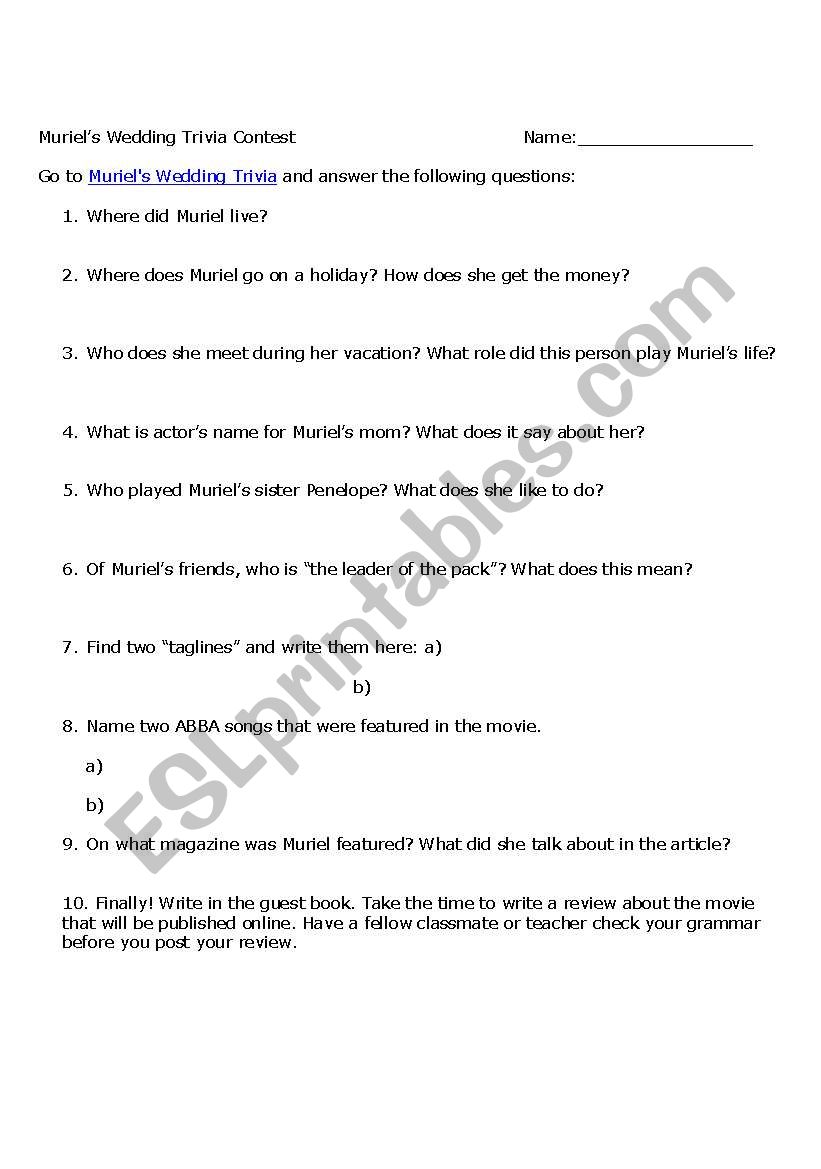 Muriel's Wedding Trivia Contest Name:________________

Go to Muriel's Wedding Trivia and answer the following questions:

1. Where did Muriel live?

2. Where does Muriel go on a holiday? How does she get the money?

3. Who does she meet during her vacation? What role did this person play Muriel's life?

4. What is actor's name for Muriel's mom? What does it say about her?

5. Who played Muriel's sister Penelope? What does she like to do?

6. Of Muriel's friends, who is "the leader of the pack"? What does this mean?

7. Find two "taglines" and write them here: a)

b)

8. Name two ABBA songs that were featured in the movie.

a)

b)

9. On what magazine was Muriel featured? What did she talk about in the article?

10. Finally! Write in the guest book. Take the time to write a review about the movie that will be published online. Have a fellow classmate or teacher check your grammar before you post your review.

ESLprintables.com